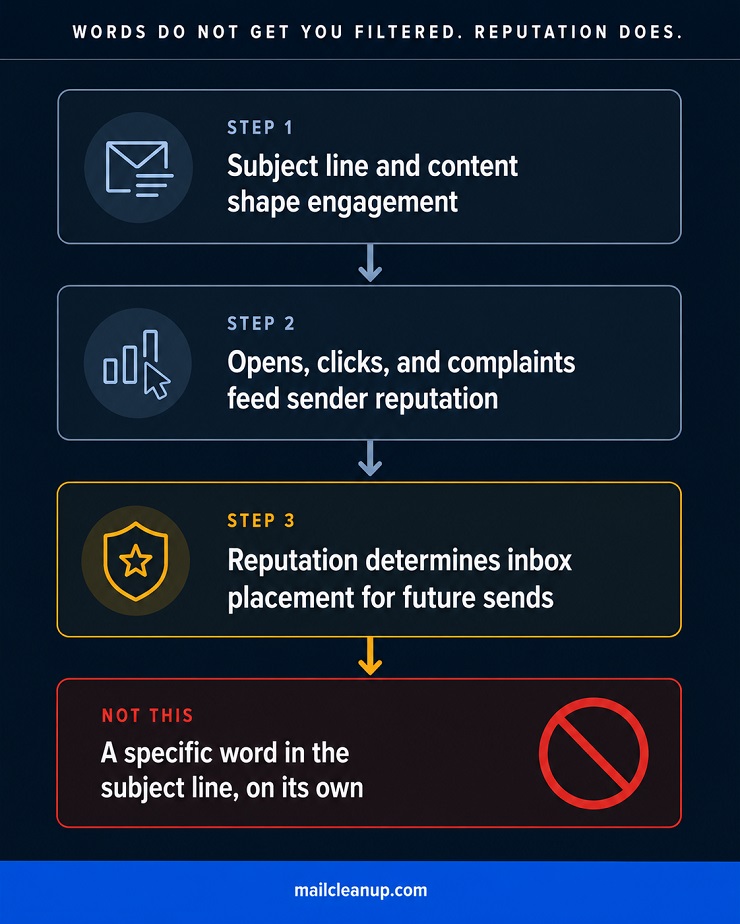 WORDS DO NOT GET YOU FILTERED. REPUTATION DOES.

STEP 1
Subject line and content shape engagement

STEP 2
Opens, clicks, and complaints feed sender reputation

STEP 3
Reputation determines inbox placement for future sends

NOT THIS
A specific word in the subject line, on its own

mailcleanup.com